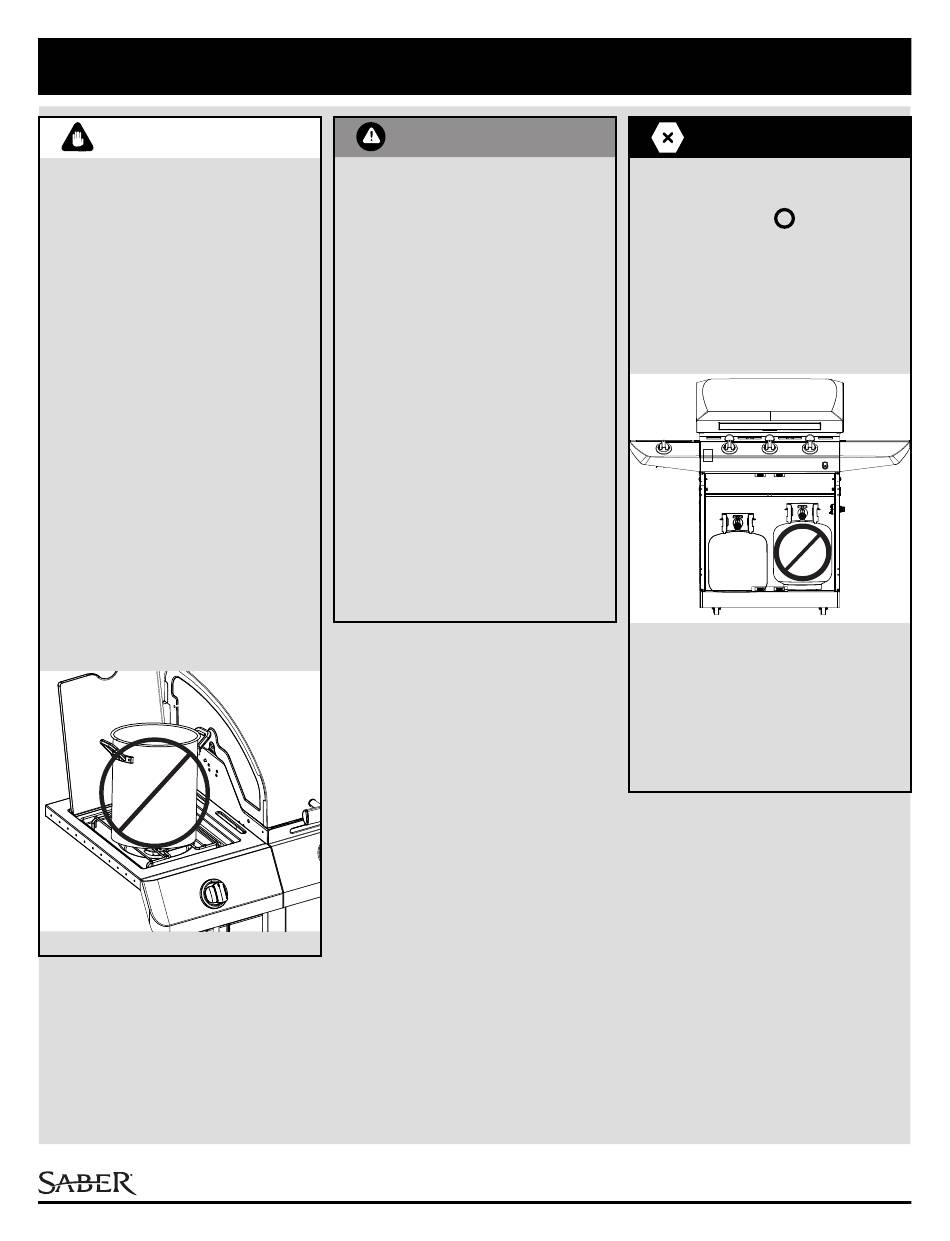 SABER